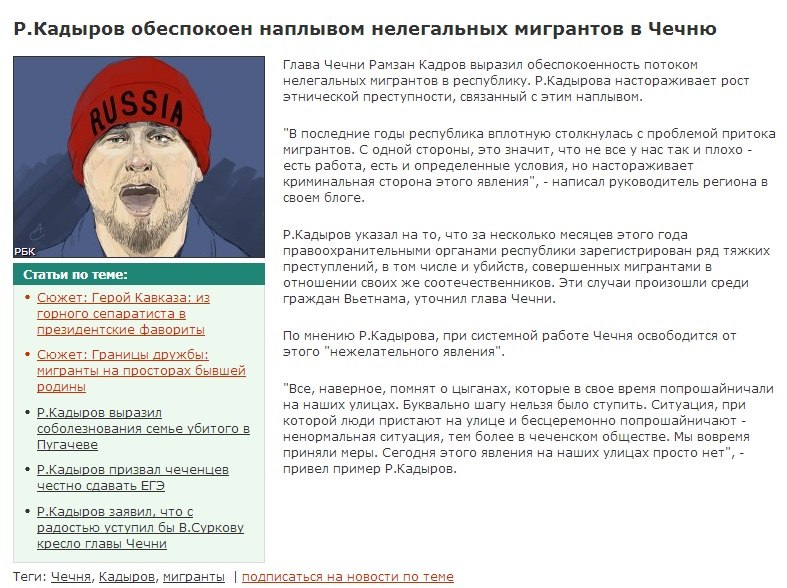 Р.Кадыров обеспокоен наплывом нелегальных мигрантов в Чечню

RUSSIA

РБК

Статьи по теме:

• Сюжет: Герой Кавказа: из горного сепаратиста в президентские фавориты

• Сюжет: Границы дружбы: мигранты на просторах бывшей родины

• Р.Кадыров выразил соболезнования семье убитого в Пугачеве

• Р.Кадыров призвал чеченцев честно сдавать ЕГЭ

• Р.Кадыров заявил, что с радостью уступил бы В.Суркову кресло главы Чечни

Глава Чечни Рамзан Кадров выразил обеспокоенность потоком нелегальных мигрантов в республику. Р.Кадырова настораживает рост этнической преступности, связанный с этим наплывом.

"В последние годы республика вплотную столкнулась с проблемой притока мигрантов. С одной стороны, это значит, что не все у нас так и плохо - есть работа, есть и определенные условия, но настораживает криминальная сторона этого явления", - написал руководитель региона в своем блоге.

Р.Кадыров указал на то, что за несколько месяцев этого года правоохранительными органами республики зарегистрирован ряд тяжких преступлений, в том числе и убийств, совершенных мигрантами в отношении своих же соотечественников. Эти случаи произошли среди граждан Вьетнама, уточнил глава Чечни.

По мнению Р.Кадырова, при системной работе Чечня освободится от этого "нежелательного явления".

"Все, наверное, помнят о цыганах, которые в свое время попрошайничали на наших улицах. Буквально шагу нельзя было ступить. Ситуация, при которой люди пристают на улице и бесцеремонно попрошайничают - ненормальная ситуация, тем более в чеченском обществе. Мы вовремя приняли меры. Сегодня этого явления на наших улицах просто нет", - привел пример Р.Кадыров.

Теги: Чечня, Кадыров, мигранты | подписаться на новости по теме